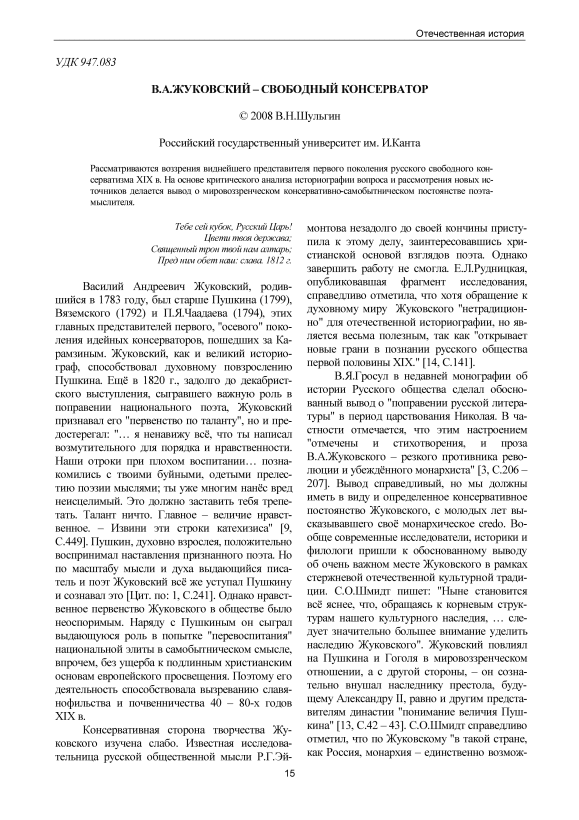 Отечественная история

УДК 947.083

В.А.ЖУКОВСКИЙ – СВОБОДНЫЙ КОНСЕРВАТОР

© 2008 В.Н.Шульгин

Российский государственный университет им. И.Канта

Рассматриваются воззрения виднейшего представителя первого поколения русского свободного консерватизма XIX в. На основе критического анализа историографии вопроса и рассмотрения новых источников делается вывод о мировоззренческом консервативно-самобытническом постоянстве поэта-мыслителя.

Тебе сей кубок, Русский Царь!
Цвети твоя держава;
Священный трон твой нам алтарь;
Пред ним обет наш: слава. 1812 г.

Василий Андреевич Жуковский, родившийся в 1783 году, был старше Пушкина (1799), Вяземского (1792) и П.Я.Чаадаева (1794), этих главных представителей первого, "осевого" поколения идейных консерваторов, пошедших за Карамзиным. Жуковский, как и великий историограф, способствовал духовному повзрослению Пушкина. Ещё в 1820 г., задолго до декабристского выступления, сыгравшего важную роль в поправении национального поэта, Жуковский признавал его "первенство по таланту", но и предостерегал: "… я ненавижу всё, что ты написал возмутительного для порядка и нравственности. Наши отроки при плохом воспитании… познакомились с твоими буйными, одетыми прелестию поэзии мыслями; ты уже многим нанёс вред неисцелимый. Это должно заставить тебя трепетать. Талант ничто. Главное – величие нравственное. – Извини эти строки катехизиса" [9, С.449]. Пушкин, духовно взрослея, положительно воспринимал наставления признанного поэта. Но по масштабу мысли и духа выдающийся писатель и поэт Жуковский всё же уступал Пушкину и сознавал это [Цит. по: 1, С.241]. Однако нравственное первенство Жуковского в обществе было неоспоримым. Наряду с Пушкиным он сыграл выдающуюся роль в попытке "перевоспитания" национальной элиты в самобытническом смысле, впрочем, без ущерба к подлинным христианским основам европейского просвещения. Поэтому его деятельность способствовала вызреванию славянофильства и почвенничества 40 – 80-х годов XIX в.

Консервативная сторона творчества Жуковского изучена слабо. Известная исследовательница русской общественной мысли Р.Г.Эймонтова незадолго до своей кончины приступила к этому делу, заинтересовавшись христианской основой взглядов поэта. Однако завершить работу не смогла. Е.Л.Рудницкая, опубликовавшая фрагмент исследования, справедливо отметила, что хотя обращение к духовному миру Жуковского "нетрадиционно" для отечественной историографии, но является весьма полезным, так как "открывает новые грани в познании русского общества первой половины XIX." [14, С.141].

В.Я.Гросул в недавней монографии об истории Русского общества сделал обоснованный вывод о "поправении русской литературы" в период царствования Николая. В частности отмечается, что этим настроением "отмечены и стихотворения, и проза В.А.Жуковского – резкого противника революции и убеждённого монархиста" [3, С.206 – 207]. Вывод справедливый, но мы должны иметь в виду и определенное консервативное постоянство Жуковского, с молодых лет высказывавшего своё монархическое credo. Вообще современные исследователи, историки и филологи пришли к обоснованному выводу об очень важном месте Жуковского в рамках стержневой отечественной культурной традиции. С.О.Шмидт пишет: "Ныне становится всё яснее, что, обращаясь к корневым структурам нашего культурного наследия, … следует значительно большее внимание уделить наследию Жуковского". Жуковский повлиял на Пушкина и Гоголя в мировоззренческом отношении, а с другой стороны, – он сознательно внушал наследнику престола, будущему Александру II, равно и другим представителям династии "понимание величия Пушкина" [13, С.42 – 43]. С.О.Шмидт справедливо отметил, что по Жуковскому "в такой стране, как Россия, монархия – единственно возмож-

15